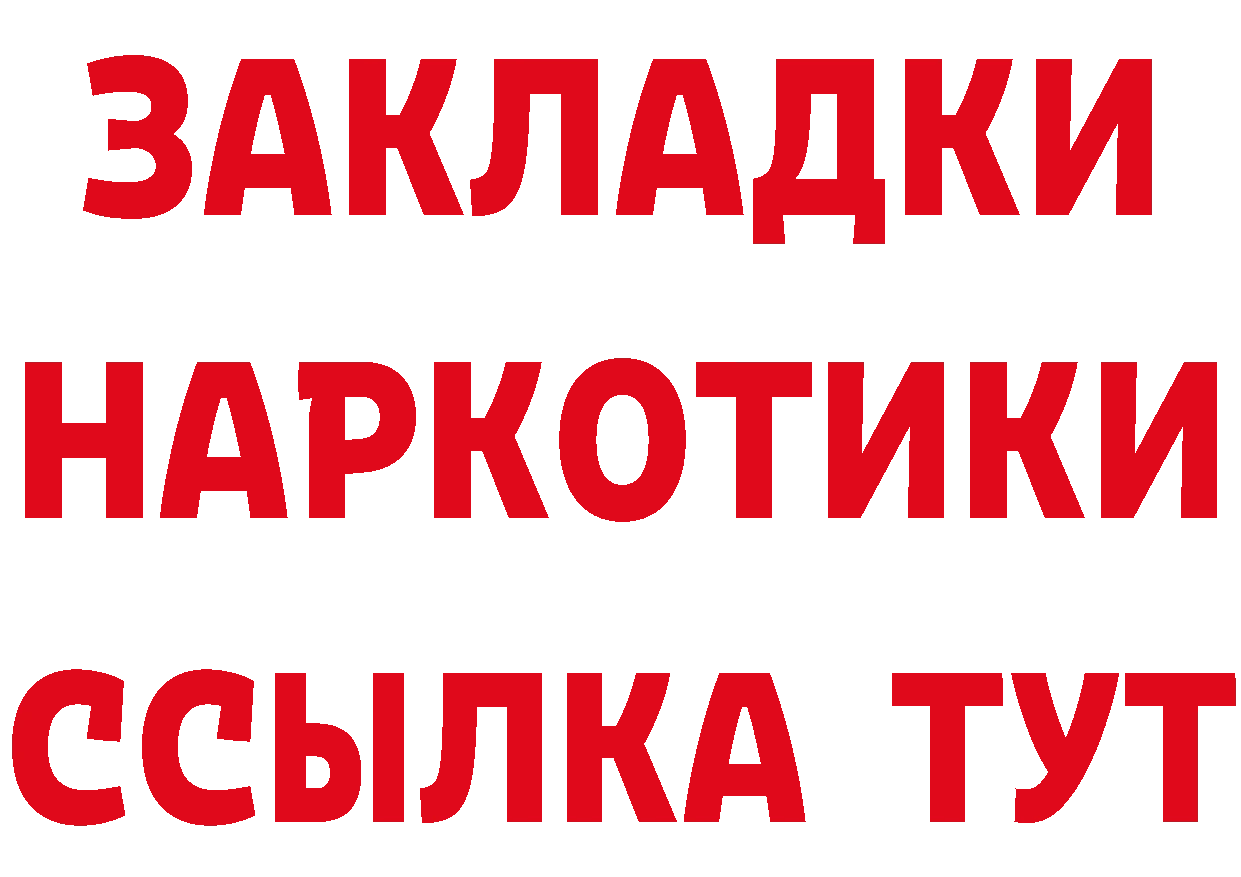 ЗАКЛАДКИ НАРКОТИКИ ССЫЛКА ТУТ